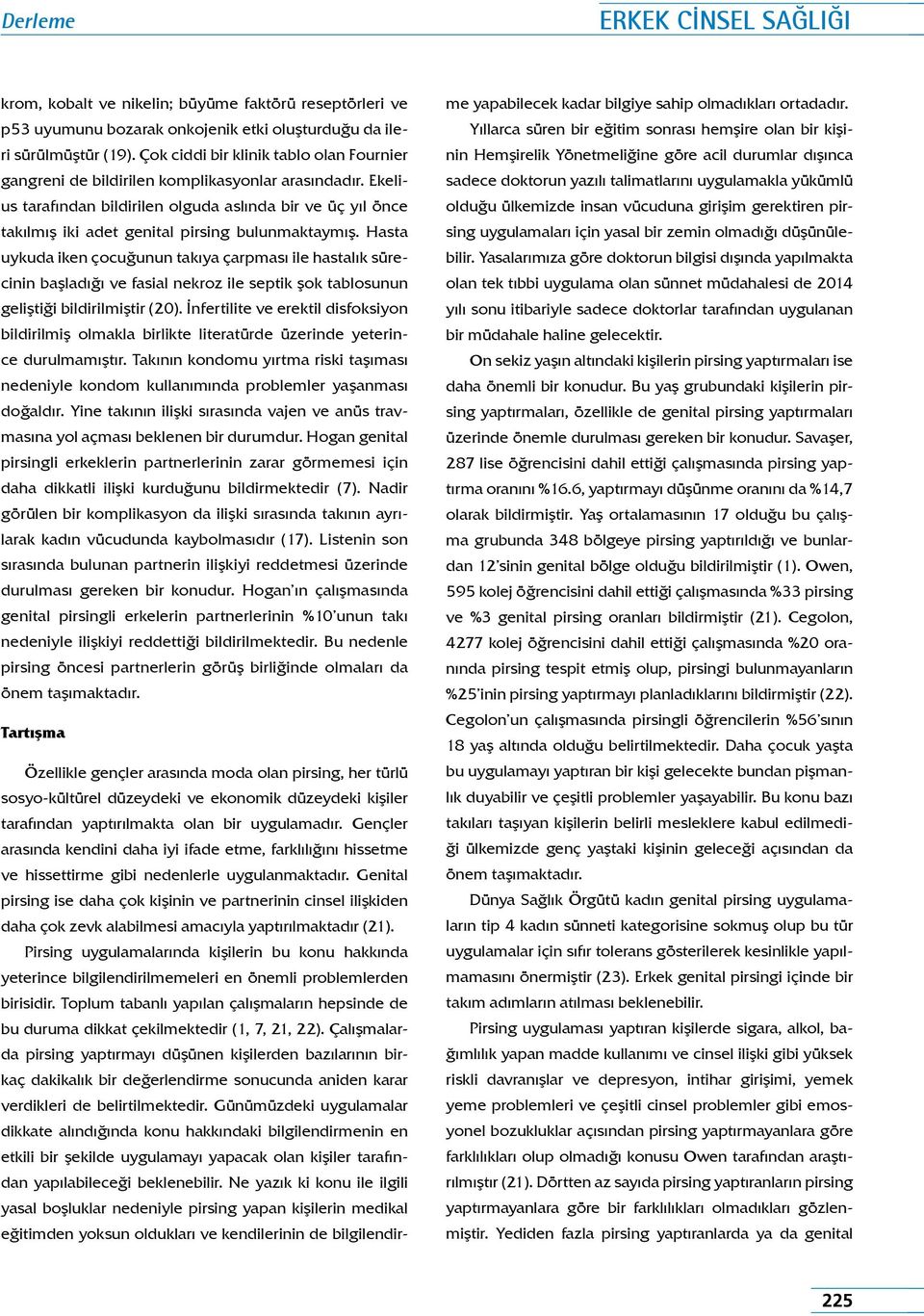 Derleme

ERKEK CİNSEL SAĞLIĞI

krom, kobalt ve nikelin; büyüme faktörü reseptörleri ve p53 uyumunu bozarak onkojenik etki oluşturduğu da ileri sürülmüştür (19). Çok ciddi bir klinik tablo olan Fournier gangreni de bildirilen komplikasyonlar arasındadır. Ekelius tarafından bildirilen olguda aslında bir ve üç yıl önce takılmış iki adet genital pirsing bulunmaktaymış. Hasta uykuda iken çocuğunun takıya çarpması ile hastalık sürecinin başladığı ve fasial nekroz ile septik şok tablosunun geliştiği bildirilmiştir (20). İnfertilite ve erektil disfoksiyon bildirilmiş olmakla birlikte literatürde üzerinde yeterince durulmamıştır. Takının kondomu yırtma riski taşıması nedeniyle kondom kullanımında problemler yaşanması doğaldır. Yine takının ilişki sırasında vajen ve anüs travmasına yol açması beklenen bir durumdur. Hogan genital pirsingli erkeklerin partnerlerinin zarar görmemesi için daha dikkatli ilişki kurduğunu bildirmektedir (7). Nadir görülen bir komplikasyon da ilişki sırasında takının ayrılarak kadın vücudunda kaybolmasıdır (17). Listenin son sırasında bulunan partnerin ilişkiyi reddetmesi üzerinde durulması gereken bir konudur. Hogan'ın çalışmasında genital pirsingli erkelerin partnerlerinin %10'unun takı nedeniyle ilişkiyi reddettiği bildirilmektedir. Bu nedenle pirsing öncesi partnerlerin görüş birliğinde olmaları da önem taşımaktadır.

Tartışma

Özellikle gençler arasında moda olan pirsing, her türlü sosyo-kültürel düzeydeki ve ekonomik düzeydeki kişiler tarafından yaptırılmakta olan bir uygulamadır. Gençler arasında kendini daha iyi ifade etme, farklılığını hissetme ve hissettirme gibi nedenlerle uygulanmaktadır. Genital pirsing ise daha çok kişinin ve partnerinin cinsel ilişkiden daha çok zevk alabilmesi amacıyla yaptırılmaktadır (21).

Pirsing uygulamalarında kişilerin bu konu hakkında yeterince bilgilendirilmemeleri en önemli problemlerden birisidir. Toplum tabanlı yapılan çalışmaların hepsinde de bu duruma dikkat çekilmektedir (1, 7, 21, 22). Çalışmalarda pirsing yaptırmayı düşünen kişilerden bazılarının birkaç dakikalık bir değerlendirme sonucunda aniden karar verdikleri de belirtilmektedir. Günümüzdeki uygulamalar dikkate alındığında konu hakkındaki bilgilendirmenin en etkili bir şekilde uygulamayı yapacak olan kişiler tarafından yapılabileceği beklenebilir. Ne yazık ki konu ile ilgili yasal boşluklar nedeniyle pirsing yapan kişilerin medikal eğitimden yoksun oldukları ve kendilerinin de bilgilendirme yapabilecek kadar bilgiye sahip olmadıkları ortadadır.

Yıllarca süren bir eğitim sonrası hemşire olan bir kişinin Hemşirelik Yönetmeliğine göre acil durumlar dışınca sadece doktorun yazılı talimatlarını uygulamakla yükümlü olduğu ülkemizde insan vücuduna girişim gerektiren pirsing uygulamaları için yasal bir zemin olmadığı düşünülebilir. Yasalarımıza göre doktorun bilgisi dışında yapılmakta olan tek tıbbi uygulama olan sünnet müdahalesi de 2014 yılı sonu itibariyle sadece doktorlar tarafından uygulanan bir müdahale haline gelecektir.

On sekiz yaşın altındaki kişilerin pirsing yaptırmaları ise daha önemli bir konudur. Bu yaş grubundaki kişilerin pirsing yaptırmaları, özellikle de genital pirsing yaptırmaları üzerinde önemle durulması gereken bir konudur. Savaşer, 287 lise öğrencisini dahil ettiği çalışmasında pirsing yaptırma oranını %16.6, yaptırmayı düşünme oranını da %14,7 olarak bildirmiştir. Yaş ortalamasının 17 olduğu bu çalışma grubunda 348 bölgeye pirsing yaptırıldığı ve bunlardan 12'sinin genital bölge olduğu bildirilmiştir (1). Owen, 595 kolej öğrencisini dahil ettiği çalışmasında %33 pirsing ve %3 genital pirsing oranları bildirmiştir (21). Cegolon, 4277 kolej öğrencisini dahil ettiği çalışmasında %20 oranında pirsing tespit etmiş olup, pirsingi bulunmayanların %25'inin pirsing yaptırmayı planladıklarını bildirmiştir (22). Cegolon'un çalışmasında pirsingli öğrencilerin %56'sının 18 yaş altında olduğu belirtilmektedir. Daha çocuk yaşta bu uygulamayı yaptıran bir kişi gelecekte bundan pişmanlık duyabilir ve çeşitli problemler yaşayabilir. Bu konu bazı takıları taşıyan kişilerin belirli mesleklere kabul edilmediği ülkemizde genç yaştaki kişinin geleceği açısından da önem taşımaktadır.

Dünya Sağlık Örgütü kadın genital pirsing uygulamaların tip 4 kadın sünneti kategorisine sokmuş olup bu tür uygulamalar için sıfır tolerans gösterilerek kesinlikle yapılmamasını önermiştir (23). Erkek genital pirsingi içinde bir takım adımların atılması beklenebilir.

Pirsing uygulaması yaptıran kişilerde sigara, alkol, bağımlılık yapan madde kullanımı ve cinsel ilişki gibi yüksek riskli davranışlar ve depresyon, intihar girişimi, yemek yeme problemleri ve çeşitli cinsel problemler gibi emosyonel bozukluklar açısından pirsing yaptırmayanlara göre farklılıkları olup olmadığı konusu Owen tarafından araştırılmıştır (21). Dörtten az sayıda pirsing yaptıranların pirsing yaptırmayanlara göre bir farklılıkları olmadıkları gözlenmiştir. Yediden fazla pirsing yaptıranlarda ya da genital

225